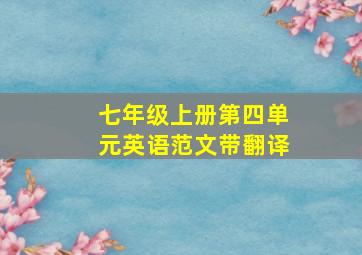 七年级上册第四单元英语范文带翻译